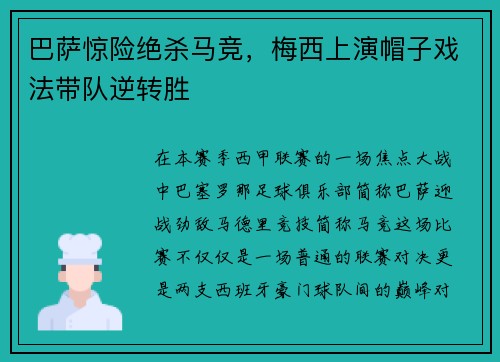 巴萨惊险绝杀马竞，梅西上演帽子戏法带队逆转胜

在本赛季西甲联赛的一场焦点大战中巴塞罗那足球俱乐部简称巴萨迎战劲敌马德里竞技简称马竞这场比赛不仅仅是一场普通的联赛对决更是两支西班牙豪门球队间的巅峰对